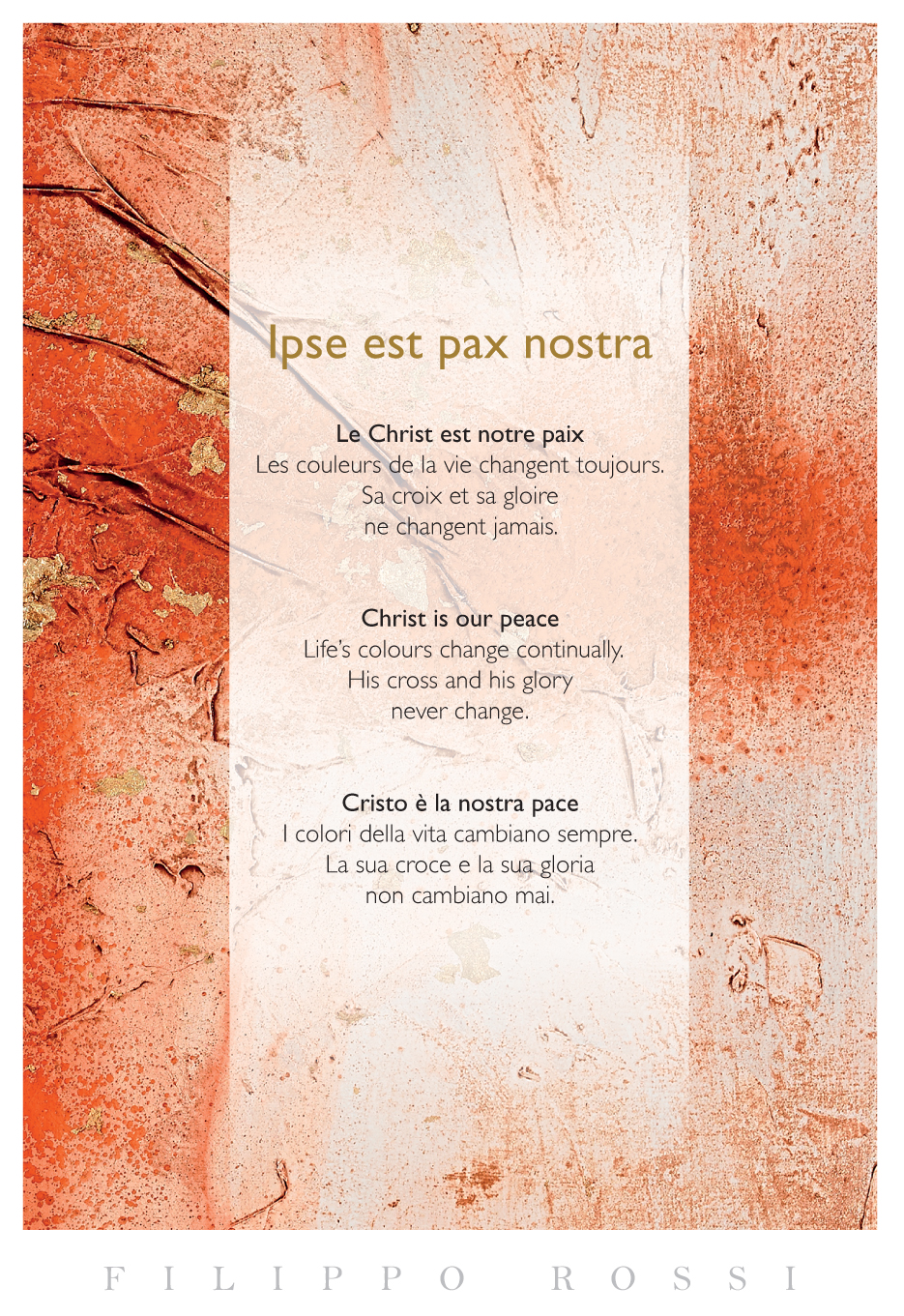 Ipse est pax nostra

Le Christ est notre paix
Les couleurs de la vie changent toujours.
Sa croix et sa gloire
ne changent jamais.

Christ is our peace
Life's colours change continually.
His cross and his glory
never change.

Cristo è la nostra pace
I colori della vita cambiano sempre.
La sua croce e la sua gloria
non cambiano mai.

FILIPPO ROSSI